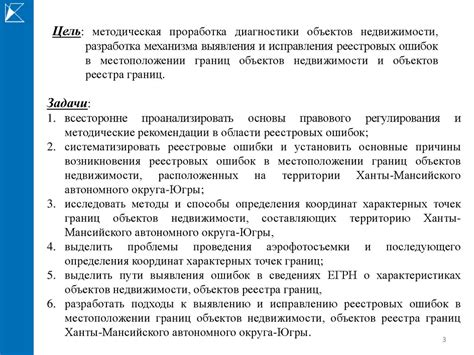 Цель: методическая проработка диагностики объектов недвижимости, разработка механизма выявления и исправления реестровых ошибок в местоположении границ объектов недвижимости и объектов реестра границ.

Задачи:
1. всесторонне проанализировать основы правового регулирования и методические рекомендации в области реестровых ошибок;
2. систематизировать реестровые ошибки и установить основные причины возникновения реестровых ошибок в местоположении границ объектов недвижимости, расположенных на территории Ханты-Мансийского автономного округа-Югры;
3. исследовать методы и способы определения координат характерных точек границ объектов недвижимости, составляющих территорию Ханты-Мансийского автономного округа-Югры,
4. выделить проблемы проведения аэрофотосъемки и последующего определения координат характерных точек границ;
5. выделить пути выявления ошибок в сведениях ЕГРН о характеристиках объектов недвижимости, объектов реестра границ,
6. разработать подходы к выявлению и исправлению реестровых ошибок в местоположении границ объектов недвижимости, объектов реестра границ Ханты-Мансийского автономного округа-Югры.

3